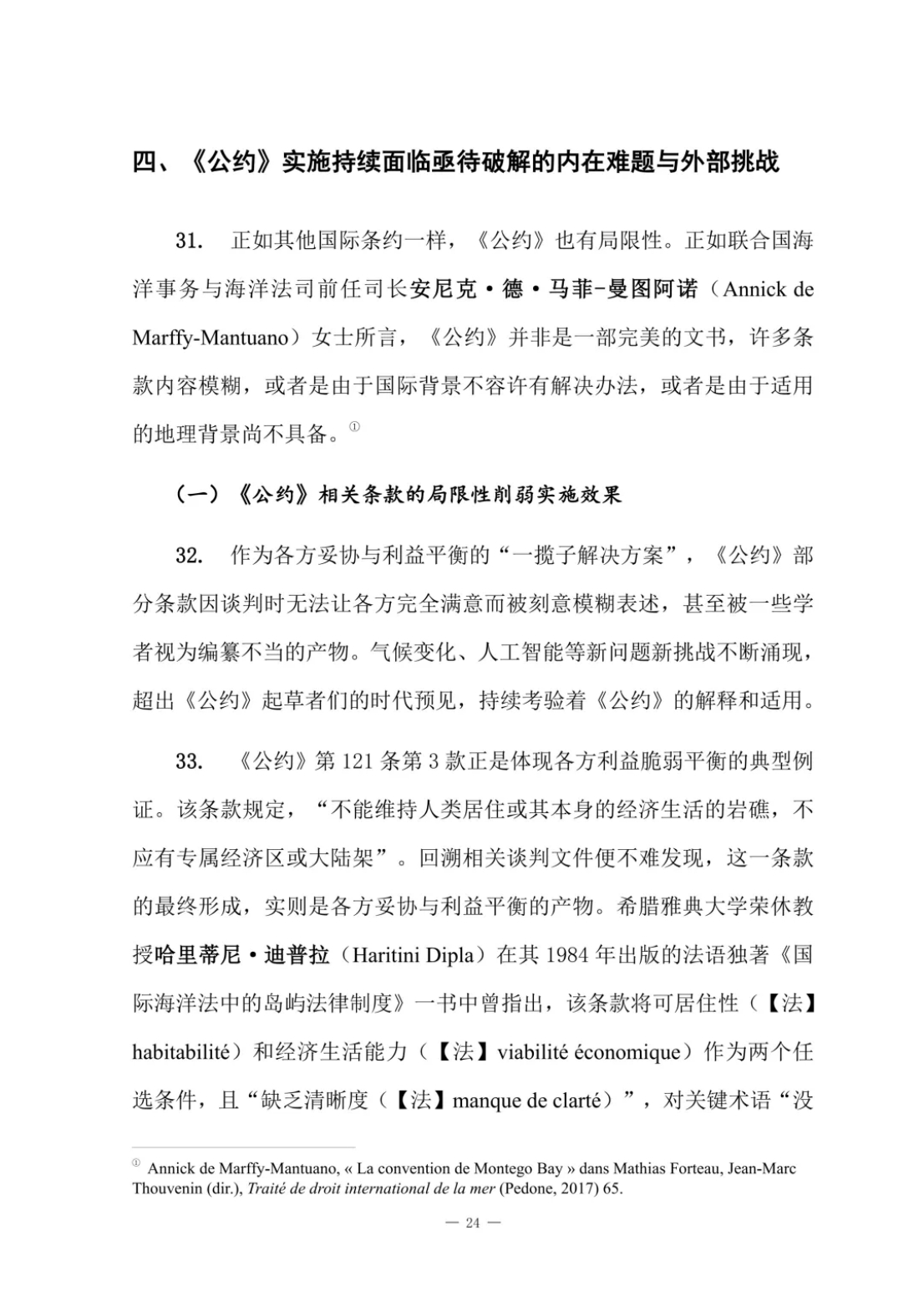 四、《公约》实施持续面临亟待破解的内在难题与外部挑战

31.　正如其他国际条约一样，《公约》也有局限性。正如联合国海洋事务与海洋法司前任司长安尼克·德·马菲-曼图阿诺（Annick de Marffy-Mantuano）女士所言，《公约》并非是一部完美的文书，许多条款内容模糊，或者是由于国际背景不容许有解决办法，或者是由于适用的地理背景尚不具备。$^{①}$

（一）《公约》相关条款的局限性削弱实施效果

32.　作为各方妥协与利益平衡的“一揽子解决方案”，《公约》部分条款因谈判时无法让各方完全满意而被刻意模糊表述，甚至被一些学者视为编纂不当的产物。气候变化、人工智能等新问题新挑战不断涌现，超出《公约》起草者们的时代预见，持续考验着《公约》的解释和适用。

33.　《公约》第121条第3款正是体现各方利益脆弱平衡的典型例证。该条款规定，“不能维持人类居住或其本身的经济生活的岩礁，不应有专属经济区或大陆架”。回溯相关谈判文件便不难发现，这一条款的最终形成，实则是各方妥协与利益平衡的产物。希腊雅典大学荣休教授哈里蒂尼·迪普拉（Haritini Dipla）在其1984年出版的法语独著《国际海洋法中的岛屿法律制度》一书中曾指出，该条款将可居住性（【法】habitabilité）和经济生活能力（【法】viabilité économique）作为两个任选条件，且“缺乏清晰度（【法】manque de clarté）”，对关键术语“没

$^{①}$ Annick de Marffy-Mantuano, « La convention de Montego Bay » dans Mathias Forteau, Jean-Marc Thouvenin (dir.), Traité de droit international de la mer (Pedone, 2017) 65.

— 24 —